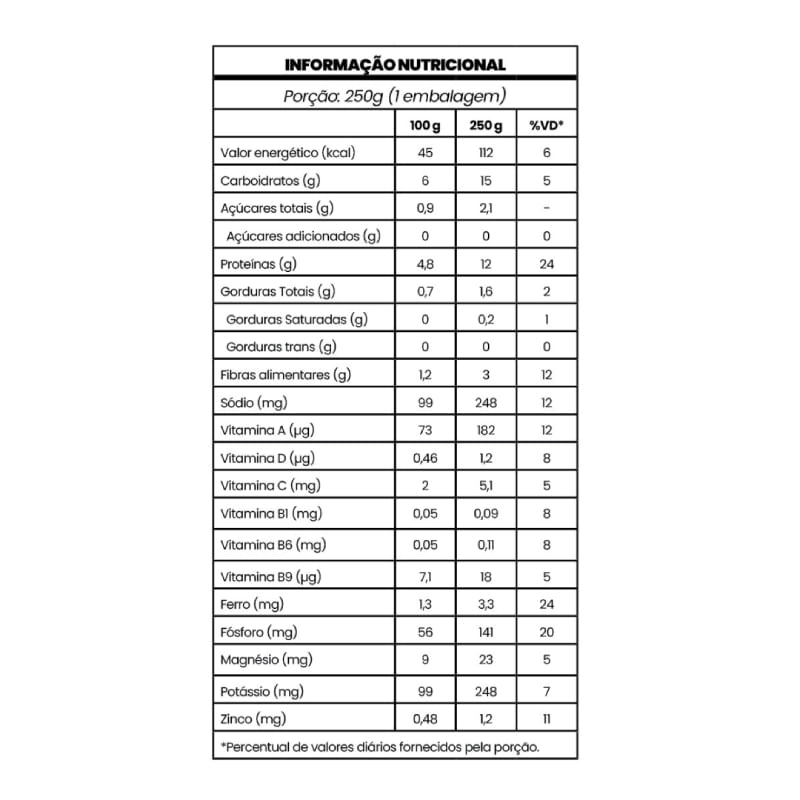 INFORMAÇÃO NUTRICIONAL

Porção: 250g (1 embalagem)

| | 100 g | 250 g | %VD* |
|---|---|---|---|
| Valor energético (kcal) | 45 | 112 | 6 |
| Carboidratos (g) | 6 | 15 | 5 |
| Açúcares totais (g) | 0,9 | 2,1 | - |
| Açúcares adicionados (g) | 0 | 0 | 0 |
| Proteínas (g) | 4,8 | 12 | 24 |
| Gorduras Totais (g) | 0,7 | 1,6 | 2 |
| Gorduras Saturadas (g) | 0 | 0,2 | 1 |
| Gorduras trans (g) | 0 | 0 | 0 |
| Fibras alimentares (g) | 1,2 | 3 | 12 |
| Sódio (mg) | 99 | 248 | 12 |
| Vitamina A (µg) | 73 | 182 | 12 |
| Vitamina D (µg) | 0,46 | 1,2 | 8 |
| Vitamina C (mg) | 2 | 5,1 | 5 |
| Vitamina B1 (mg) | 0,05 | 0,09 | 8 |
| Vitamina B6 (mg) | 0,05 | 0,11 | 8 |
| Vitamina B9 (µg) | 7,1 | 18 | 5 |
| Ferro (mg) | 1,3 | 3,3 | 24 |
| Fósforo (mg) | 56 | 141 | 20 |
| Magnésio (mg) | 9 | 23 | 5 |
| Potássio (mg) | 99 | 248 | 7 |
| Zinco (mg) | 0,48 | 1,2 | 11 |

*Percentual de valores diários fornecidos pela porção.